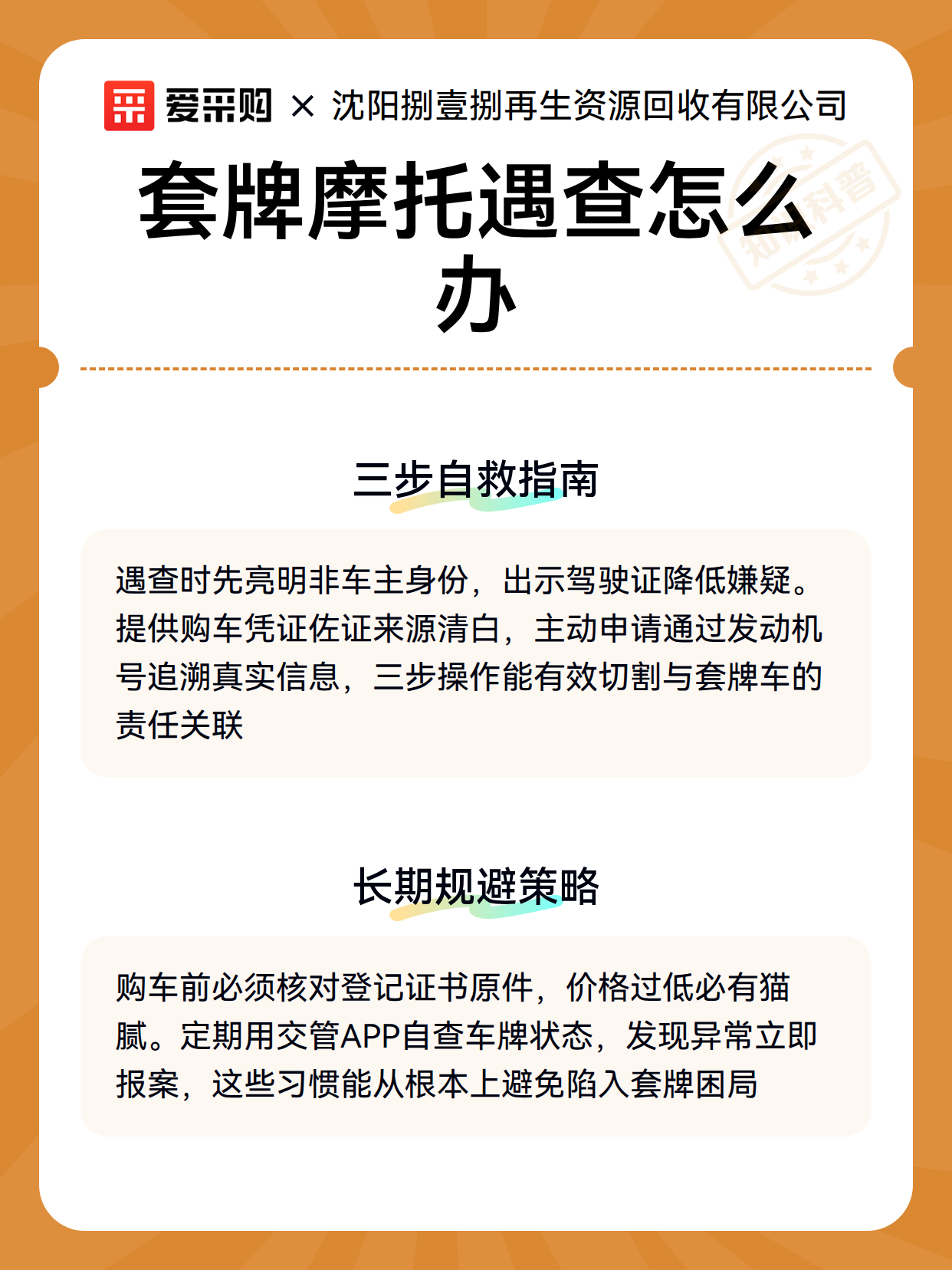 爱采购 × 沈阳捌壹捌再生资源回收有限公司

套牌摩托遇查怎么办

知识科普

三步自救指南

遇查时先亮明非车主身份，出示驾驶证降低嫌疑。提供购车凭证佐证来源清白，主动申请通过发动机号追溯真实信息，三步操作能有效切割与套牌车的责任关联

长期规避策略

购车前必须核对登记证书原件，价格过低必有猫腻。定期用交管APP自查车牌状态，发现异常立即报案，这些习惯能从根本上避免陷入套牌困局